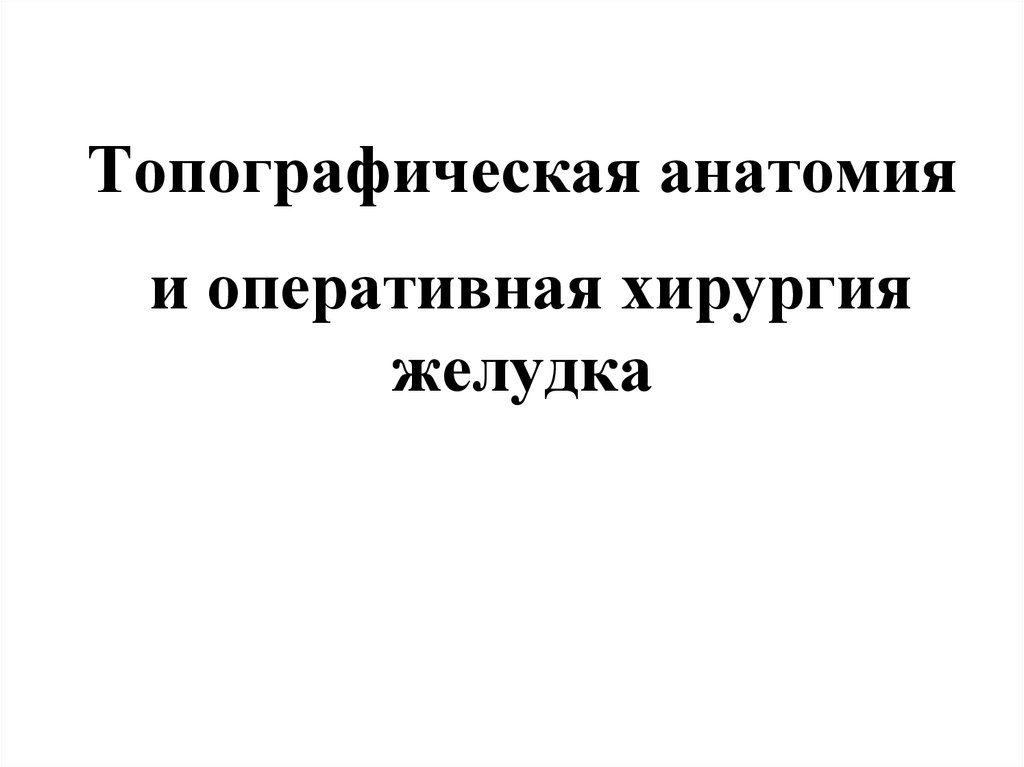 Топографическая анатомия
и оперативная хирургия желудка